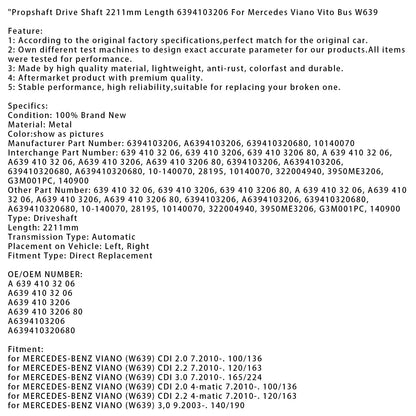 "Propshaft Drive Shaft 2211mm Length 6394103206 For Mercedes Viano Vito Bus W639

Feature:
1: According to the original factory specifications,perfect match for the original car.
2: Own different test machines to design exact accurate parameter for our products.All items were tested for performance.
3: Made by high quality material, lightweight, anti-rust, colorfast and durable.
4: Aftermarket product with premium quality.
5: Stable performance, high reliability,suitable for replacing your broken one.

Specifics:
Condition: 100% Brand New
Material: Metal
Color:show as pictures
Manufacturer Part Number: 6394103206, A6394103206, 639410320680, 10140070
Interchange Part Number: 639 410 32 06, 639 410 3206, 639 410 3206 80, A 639 410 32 06, A639 410 32 06, A639 410 3206, A639 410 3206 80, 6394103206, A6394103206, 639410320680, A639410320680, 10-140070, 28195, 10140070, 322004940, 3950ME3206, G3M001PC, 140900
Other Part Number: 639 410 32 06, 639 410 3206, 639 410 3206 80, A 639 410 32 06, A639 410 32 06, A639 410 3206, A639 410 3206 80, 6394103206, A6394103206, 639410320680, A639410320680, 10-140070, 28195, 10140070, 322004940, 3950ME3206, G3M001PC, 140900
Type: Driveshaft
Length: 2211mm
Transmission Type: Automatic
Placement on Vehicle: Left, Right
Fitment Type: Direct Replacement

OE/OEM NUMBER:
A 639 410 32 06
A639 410 32 06
A639 410 3206
A639 410 3206 80
A6394103206
A639410320680

Fitment:
for MERCEDES-BENZ VIANO (W639) CDI 2.0 7.2010-. 100/136
for MERCEDES-BENZ VIANO (W639) CDI 2.2 7.2010-. 120/163
for MERCEDES-BENZ VIANO (W639) CDI 3.0 7.2010-. 165/224
for MERCEDES-BENZ VIANO (W639) CDI 2.0 4-matic 7.2010-. 100/136
for MERCEDES-BENZ VIANO (W639) CDI 2.2 4-matic 7.2010-. 120/163
for MERCEDES-BENZ VIANO (W639) 3,0 9.2003-. 140/190